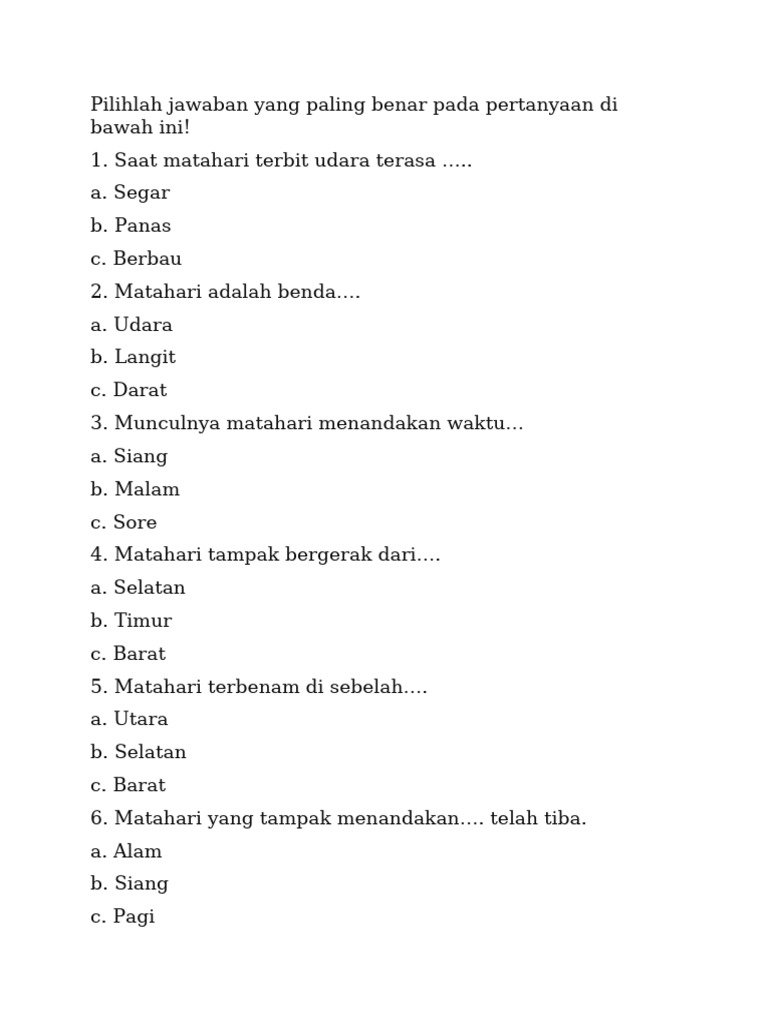 Pilihlah jawaban yang paling benar pada pertanyaan di bawah ini!

1. Saat matahari terbit udara terasa .....

a. Segar

b. Panas

c. Berbau

2. Matahari adalah benda....

a. Udara

b. Langit

c. Darat

3. Munculnya matahari menandakan waktu...

a. Siang

b. Malam

c. Sore

4. Matahari tampak bergerak dari....

a. Selatan

b. Timur

c. Barat

5. Matahari terbenam di sebelah....

a. Utara

b. Selatan

c. Barat

6. Matahari yang tampak menandakan.... telah tiba.

a. Alam

b. Siang

c. Pagi